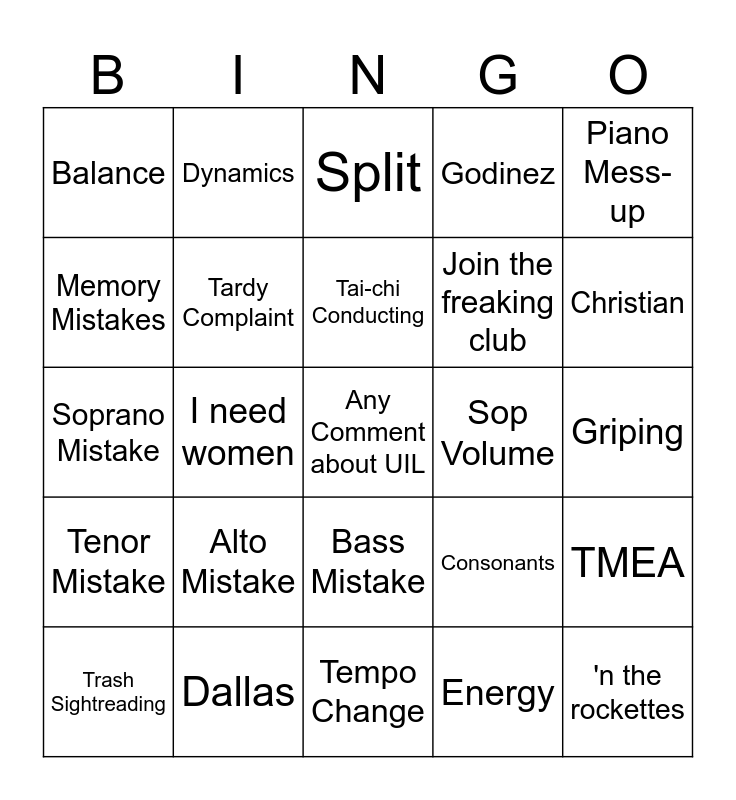 | B | I | N | G | O |
|---|---|---|---|---|
| Balance | Dynamics | Split | Godinez | Piano Mess-up |
| Memory Mistakes | Tardy Complaint | Tai-chi Conducting | Join the freaking club | Christian |
| Soprano Mistake | I need women | Any Comment about UIL | Sop Volume | Griping |
| Tenor Mistake | Alto Mistake | Bass Mistake | Consonants | TMEA |
| Trash Sightreading | Dallas | Tempo Change | Energy | 'n the rockettes |